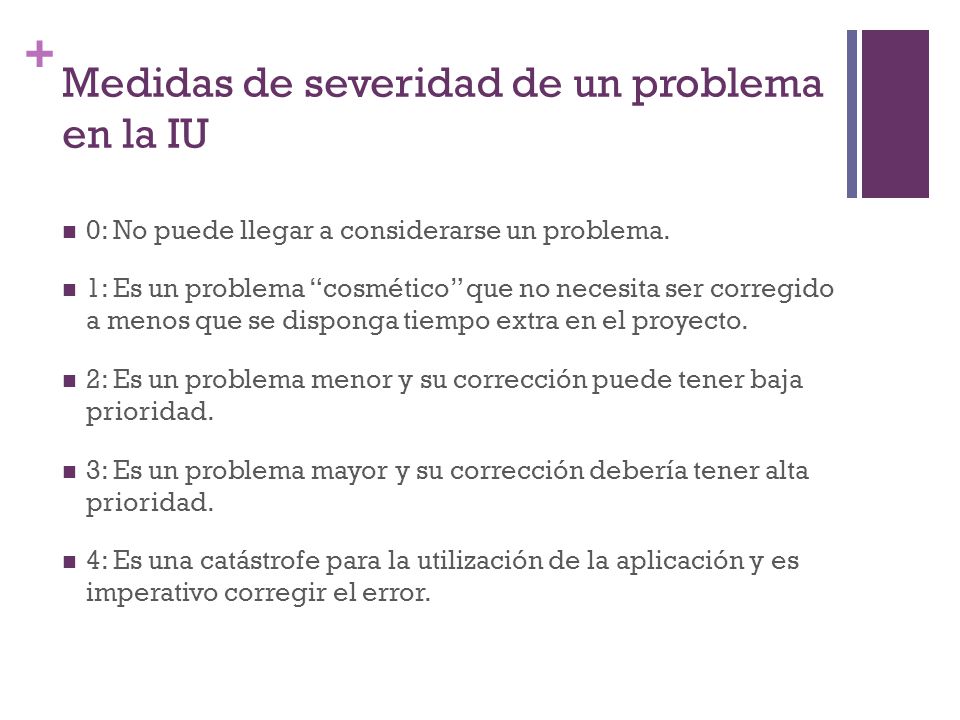 +
Medidas de severidad de un problema en la IU

■ 0: No puede llegar a considerarse un problema.

■ 1: Es un problema “cosmético” que no necesita ser corregido a menos que se disponga tiempo extra en el proyecto.

■ 2: Es un problema menor y su corrección puede tener baja prioridad.

■ 3: Es un problema mayor y su corrección debería tener alta prioridad.

■ 4: Es una catástrofe para la utilización de la aplicación y es imperativo corregir el error.